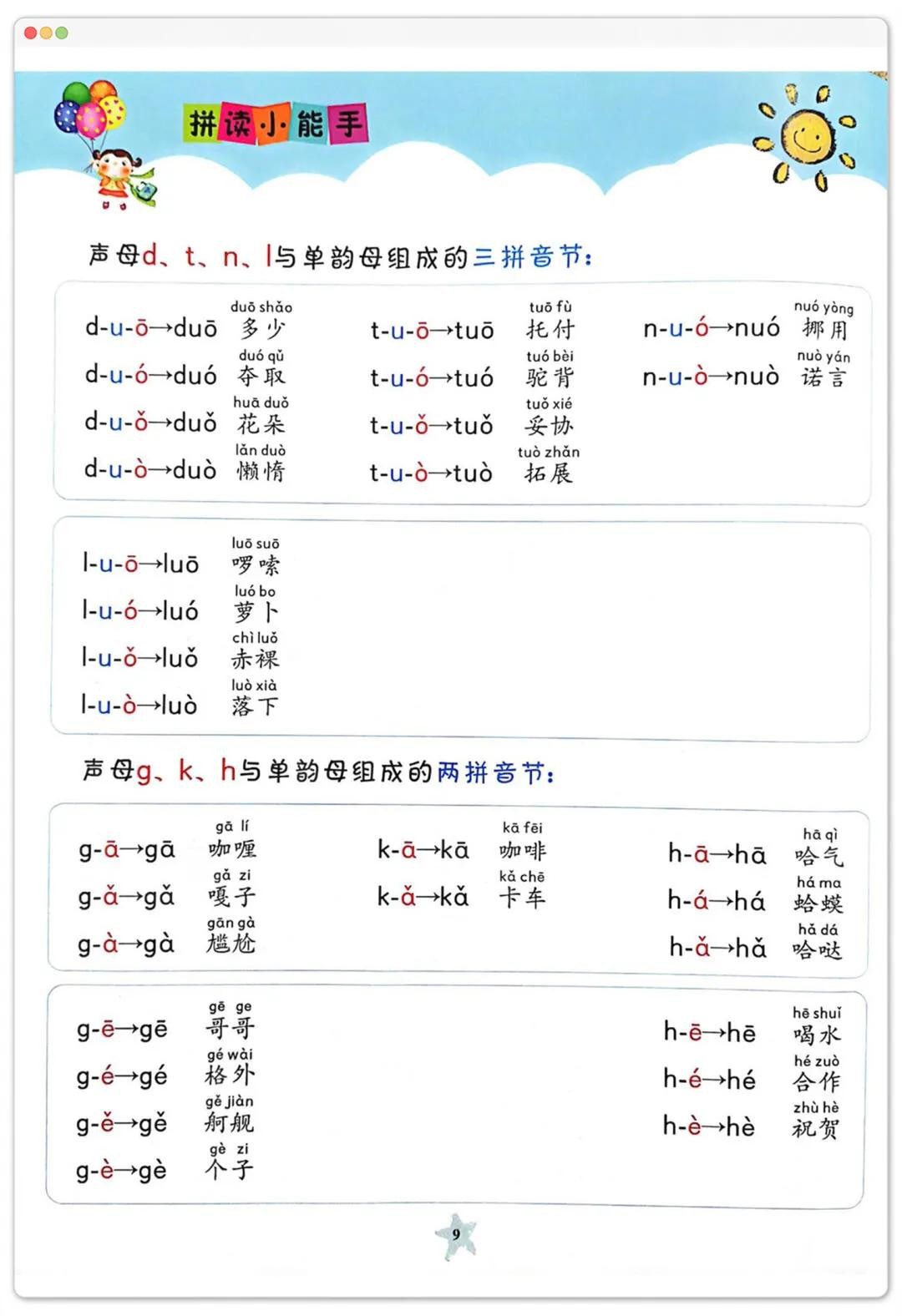 拼读小能手

声母d、t、n、l与单韵母组成的三拼音节：

d-u-ō→duō duō shǎo 多少
d-u-ó→duó duó qǔ 夺取
d-u-ǒ→duǒ huā duǒ 花朵
d-u-ò→duò lǎn duò 懒惰

t-u-ō→tuō tuō fù 托付
t-u-ó→tuó tuó bèi 驼背
t-u-ǒ→tuǒ tuǒ xié 妥协
t-u-ò→tuò tuò zhǎn 拓展

n-u-ó→nuó nuó yòng 挪用
n-u-ò→nuò nuò yán 诺言

l-u-ō→luō luō suō 啰嗦
l-u-ó→luó luó bo 萝卜
l-u-ǒ→luǒ chì luǒ 赤裸
l-u-ò→luò luò xià 落下

声母g、k、h与单韵母组成的两拼音节：

g-ā→gā gā lí 咖喱
g-ǎ→gǎ gǎ zi 嘎子
g-à→gà gān gà 尴尬

k-ā→kā kā fēi 咖啡
k-ǎ→kǎ kǎ chē 卡车

h-ā→hā hā qì 哈气
h-á→há há ma 蛤蟆
h-ǎ→hǎ hǎ dá 哈哒

g-ē→gē gē ge 哥哥
g-é→gé gé wài 格外
g-ě→gě gě jiàn 舸舰
g-è→gè gè zi 个子

h-ē→hē hē shuǐ 喝水
h-é→hé hé zuò 合作
h-è→hè zhù hè 祝贺

9